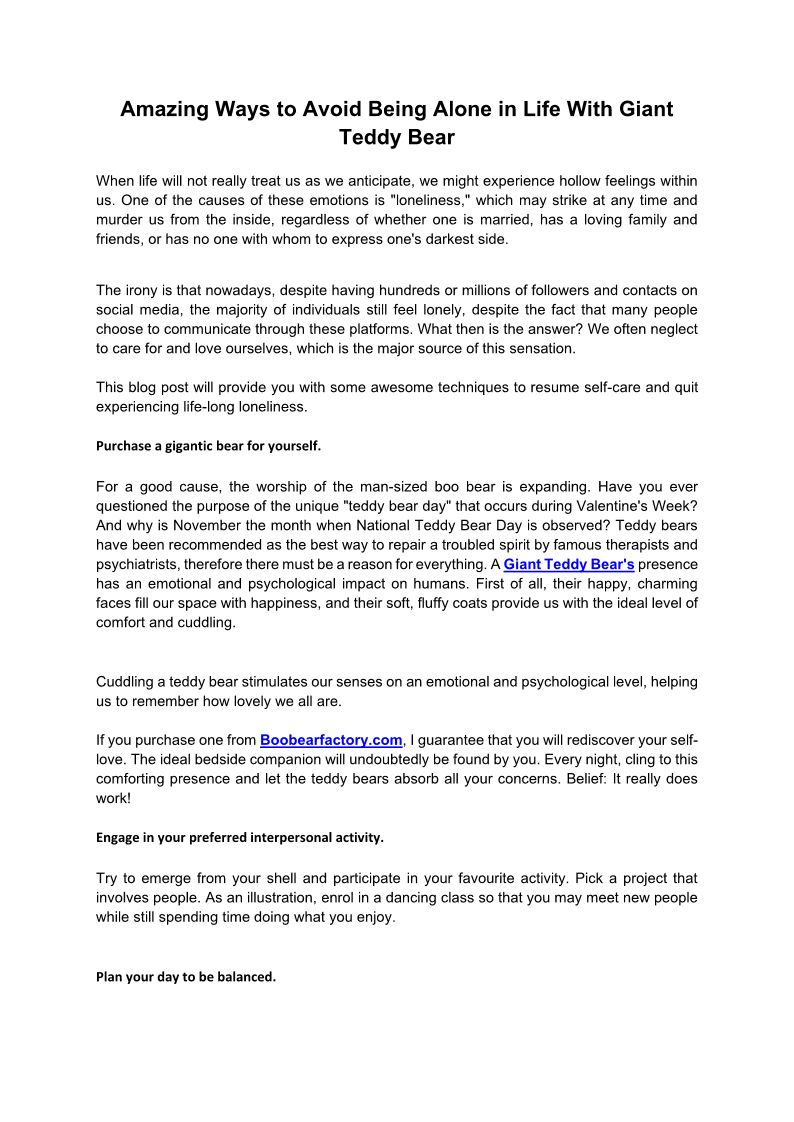 Amazing Ways to Avoid Being Alone in Life With Giant Teddy Bear

When life will not really treat us as we anticipate, we might experience hollow feelings within us. One of the causes of these emotions is "loneliness," which may strike at any time and murder us from the inside, regardless of whether one is married, has a loving family and friends, or has no one with whom to express one's darkest side.

The irony is that nowadays, despite having hundreds or millions of followers and contacts on social media, the majority of individuals still feel lonely, despite the fact that many people choose to communicate through these platforms. What then is the answer? We often neglect to care for and love ourselves, which is the major source of this sensation.

This blog post will provide you with some awesome techniques to resume self-care and quit experiencing life-long loneliness.

Purchase a gigantic bear for yourself.

For a good cause, the worship of the man-sized boo bear is expanding. Have you ever questioned the purpose of the unique "teddy bear day" that occurs during Valentine's Week? And why is November the month when National Teddy Bear Day is observed? Teddy bears have been recommended as the best way to repair a troubled spirit by famous therapists and psychiatrists, therefore there must be a reason for everything. A Giant Teddy Bear's presence has an emotional and psychological impact on humans. First of all, their happy, charming faces fill our space with happiness, and their soft, fluffy coats provide us with the ideal level of comfort and cuddling.

Cuddling a teddy bear stimulates our senses on an emotional and psychological level, helping us to remember how lovely we all are.

If you purchase one from Boobearfactory.com, I guarantee that you will rediscover your self-love. The ideal bedside companion will undoubtedly be found by you. Every night, cling to this comforting presence and let the teddy bears absorb all your concerns. Belief: It really does work!

Engage in your preferred interpersonal activity.

Try to emerge from your shell and participate in your favourite activity. Pick a project that involves people. As an illustration, enrol in a dancing class so that you may meet new people while still spending time doing what you enjoy.

Plan your day to be balanced.